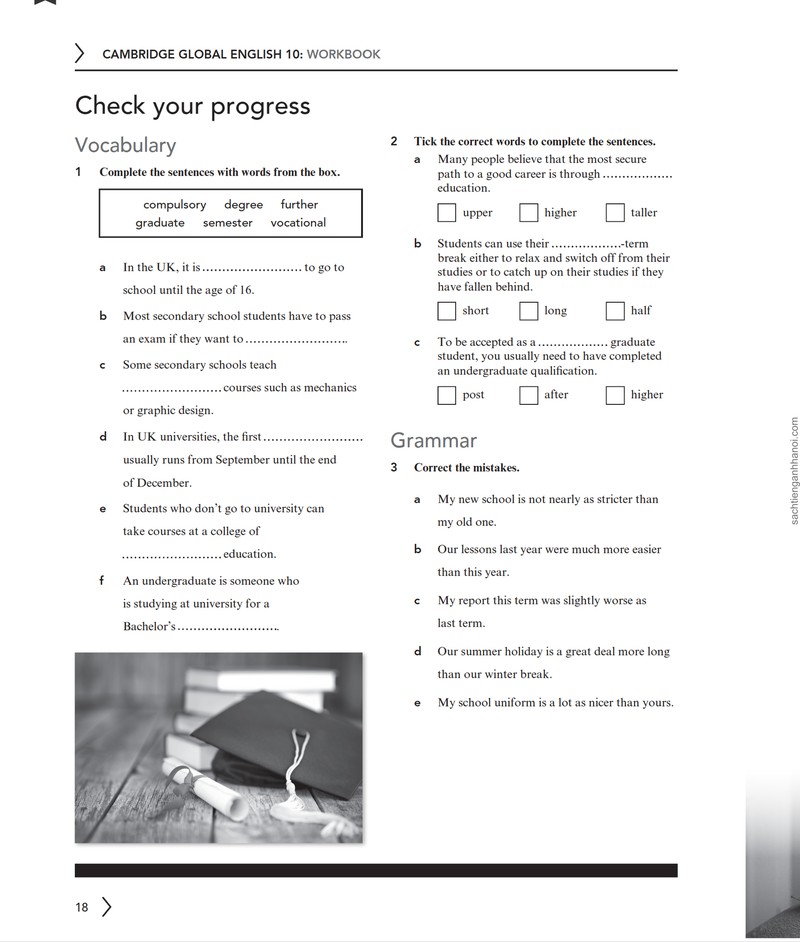 CAMBRIDGE GLOBAL ENGLISH 10: WORKBOOK

Check your progress

Vocabulary

1 Complete the sentences with words from the box.

compulsory degree further
graduate semester vocational

a In the UK, it is ____ to go to school until the age of 16.

b Most secondary school students have to pass an exam if they want to ____.

c Some secondary schools teach ____ courses such as mechanics or graphic design.

d In UK universities, the first ____ usually runs from September until the end of December.

e Students who don't go to university can take courses at a college of ____ education.

f An undergraduate is someone who is studying at university for a Bachelor's ____.

2 Tick the correct words to complete the sentences.

a Many people believe that the most secure path to a good career is through ____ education.

☐ upper ☐ higher ☐ taller

b Students can use their ____-term break either to relax and switch off from their studies or to catch up on their studies if they have fallen behind.

☐ short ☐ long ☐ half

c To be accepted as a ____ graduate student, you usually need to have completed an undergraduate qualification.

☐ post ☐ after ☐ higher

Grammar

3 Correct the mistakes.

a My new school is not nearly as stricter than my old one.

b Our lessons last year were much more easier than this year.

c My report this term was slightly worse as last term.

d Our summer holiday is a great deal more long than our winter break.

e My school uniform is a lot as nicer than yours.

18

sachtienganhhanoi.com